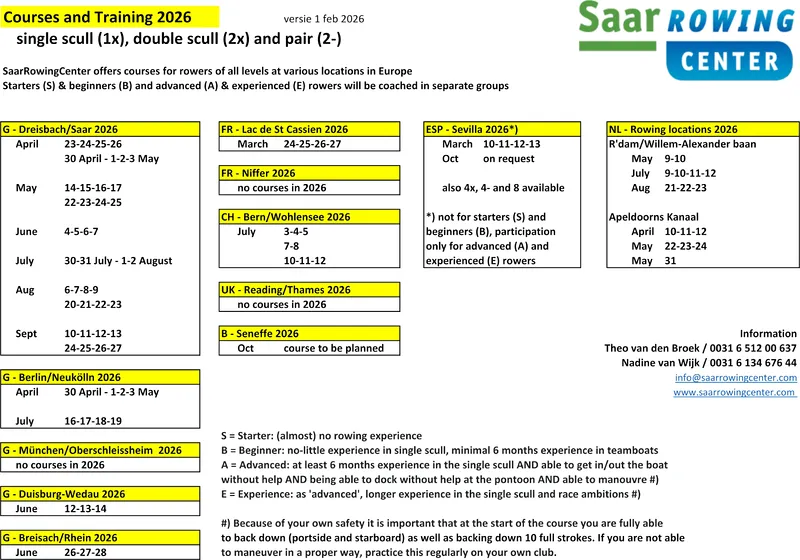 Courses and Training 2026

versie 1 feb 2026

single scull (1x), double scull (2x) and pair (2-)

Saar ROWING CENTER

SaarRowingCenter offers courses for rowers of all levels at various locations in Europe
Starters (S) & beginners (B) and advanced (A) & experienced (E) rowers will be coached in separate groups

G - Dreisbach/Saar 2026
April 23-24-25-26
30 April - 1-2-3 May
May 14-15-16-17
22-23-24-25
June 4-5-6-7
July 30-31 July - 1-2 August
Aug 6-7-8-9
20-21-22-23
Sept 10-11-12-13
24-25-26-27

G - Berlin/Neukölln 2026
April 30 April - 1-2-3 May
July 16-17-18-19

G - München/Oberschleissheim 2026
no courses in 2026

G - Duisburg-Wedau 2026
June 12-13-14

G - Breisach/Rhein 2026
June 26-27-28

FR - Lac de St Cassien 2026
March 24-25-26-27

FR - Niffer 2026
no courses in 2026

CH - Bern/Wohlensee 2026
July 3-4-5
7-8
10-11-12

UK - Reading/Thames 2026
no courses in 2026

B - Seneffe 2026
Oct course to be planned

ESP - Sevilla 2026*)
March 10-11-12-13
Oct on request

also 4x, 4- and 8 available

*) not for starters (S) and beginners (B), participation only for advanced (A) and experienced (E) rowers

NL - Rowing locations 2026
R'dam/Willem-Alexander baan
May 9-10
July 9-10-11-12
Aug 21-22-23

Apeldoorns Kanaal
April 10-11-12
May 22-23-24
May 31

Information
Theo van den Broek / 0031 6 512 00 637
Nadine van Wijk / 0031 6 134 676 44
info@saarrowingcenter.com
www.saarrowingcenter.com

S = Starter: (almost) no rowing experience
B = Beginner: no-little experience in single scull, minimal 6 months experience in teamboats
A = Advanced: at least 6 months experience in the single scull AND able to get in/out the boat without help AND being able to dock without help at the pontoon AND able to manouvre #)
E = Experience: as 'advanced', longer experience in the single scull and race ambitions #)

#) Because of your own safety it is important that at the start of the course you are fully able to back down (portside and starboard) as well as backing down 10 full strokes. If you are not able to maneuver in a proper way, practice this regularly on your own club.